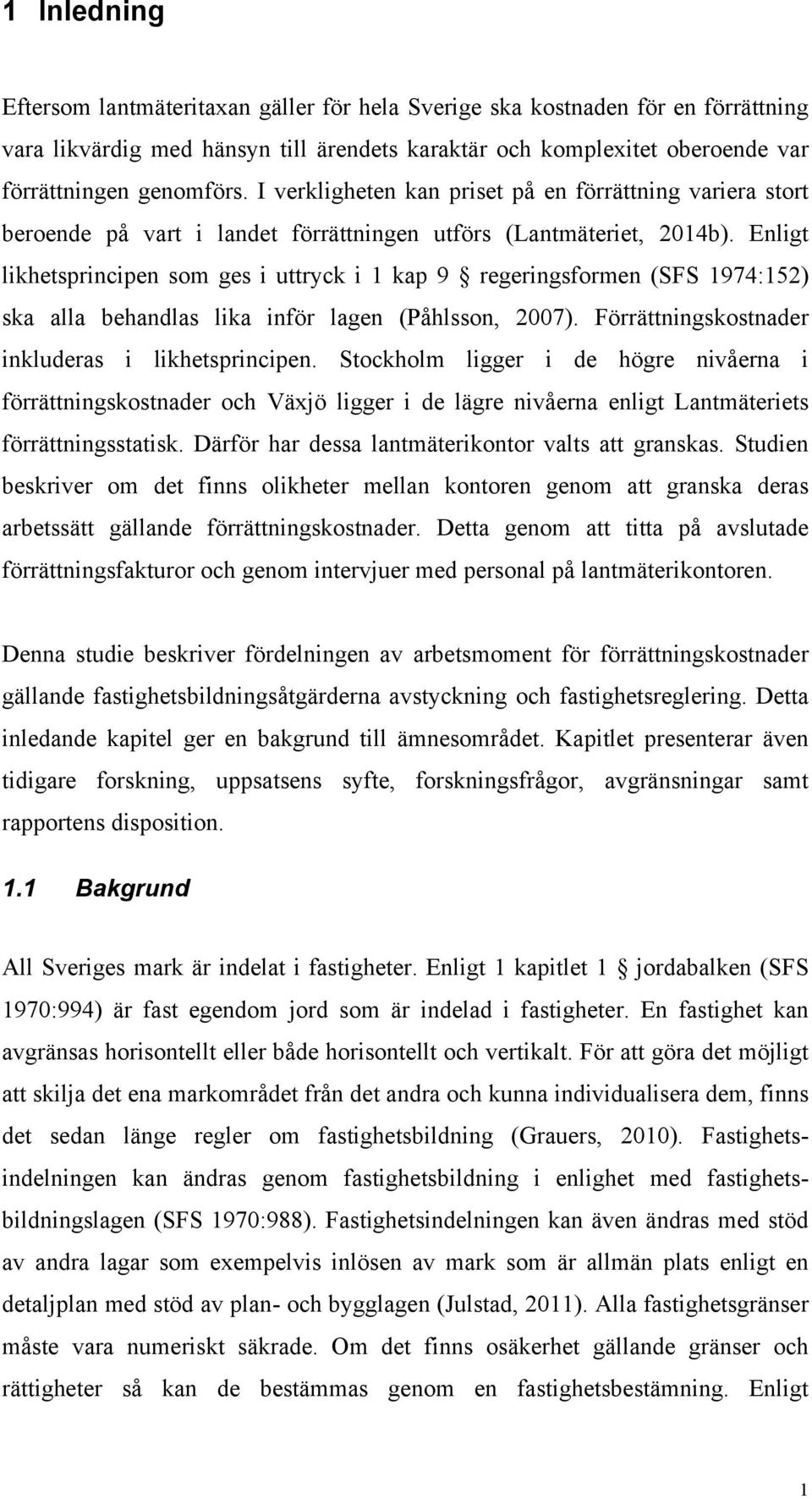 1 Inledning

Eftersom lantmäteritaxan gäller för hela Sverige ska kostnaden för en förrättning vara likvärdig med hänsyn till ärendets karaktär och komplexitet oberoende var förrättningen genomförs. I verkligheten kan priset på en förrättning variera stort beroende på vart i landet förrättningen utförs (Lantmäteriet, 2014b). Enligt likhetsprincipen som ges i uttryck i 1 kap 9 § regeringsformen (SFS 1974:152) ska alla behandlas lika inför lagen (Påhlsson, 2007). Förrättningskostnader inkluderas i likhetsprincipen. Stockholm ligger i de högre nivåerna i förrättningskostnader och Växjö ligger i de lägre nivåerna enligt Lantmäteriets förrättningsstatisk. Därför har dessa lantmäterikontor valts att granskas. Studien beskriver om det finns olikheter mellan kontoren genom att granska deras arbetssätt gällande förrättningskostnader. Detta genom att titta på avslutade förrättningsfakturor och genom intervjuer med personal på lantmäterikontoren.

Denna studie beskriver fördelningen av arbetsmoment för förrättningskostnader gällande fastighetsbildningsåtgärderna avstyckning och fastighetsreglering. Detta inledande kapitel ger en bakgrund till ämnesområdet. Kapitlet presenterar även tidigare forskning, uppsatsens syfte, forskningsfrågor, avgränsningar samt rapportens disposition.

1.1 Bakgrund

All Sveriges mark är indelat i fastigheter. Enligt 1 kapitlet 1 § jordabalken (SFS 1970:994) är fast egendom jord som är indelad i fastigheter. En fastighet kan avgränsas horisontellt eller både horisontellt och vertikalt. För att göra det möjligt att skilja det ena markområdet från det andra och kunna individualisera dem, finns det sedan länge regler om fastighetsbildning (Grauers, 2010). Fastighetsindelningen kan ändras genom fastighetsbildning i enlighet med fastighetsbildningslagen (SFS 1970:988). Fastighetsindelningen kan även ändras med stöd av andra lagar som exempelvis inlösen av mark som är allmän plats enligt en detaljplan med stöd av plan- och bygglagen (Julstad, 2011). Alla fastighetsgränser måste vara numeriskt säkrade. Om det finns osäkerhet gällande gränser och rättigheter så kan de bestämmas genom en fastighetsbestämning. Enligt

1